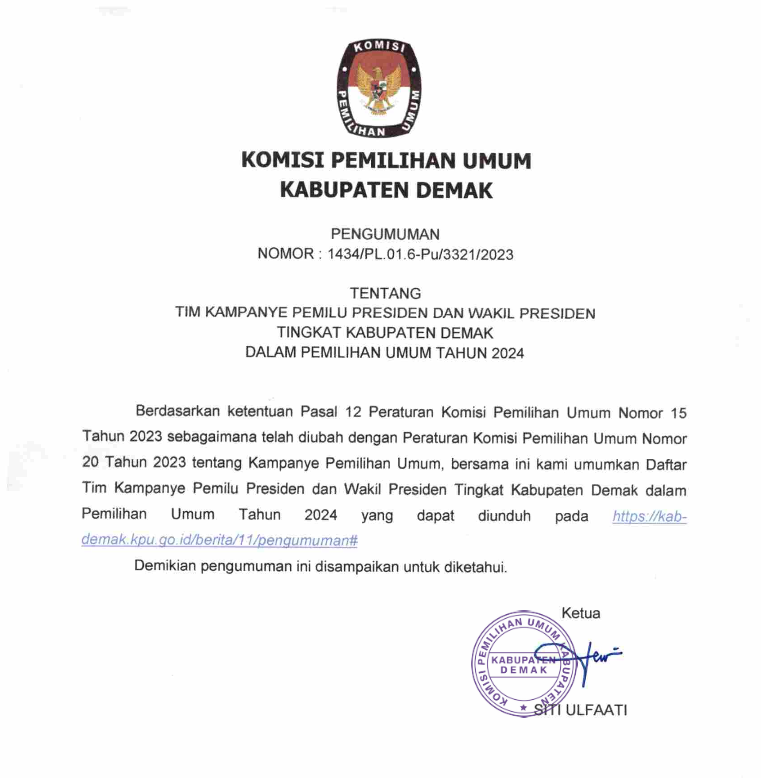 KOMISI PEMILIHAN UMUM

KOMISI PEMILIHAN UMUM
KABUPATEN DEMAK

PENGUMUMAN
NOMOR : 1434/PL.01.6-Pu/3321/2023

TENTANG
TIM KAMPANYE PEMILU PRESIDEN DAN WAKIL PRESIDEN
TINGKAT KABUPATEN DEMAK
DALAM PEMILIHAN UMUM TAHUN 2024

Berdasarkan ketentuan Pasal 12 Peraturan Komisi Pemilihan Umum Nomor 15 Tahun 2023 sebagaimana telah diubah dengan Peraturan Komisi Pemilihan Umum Nomor 20 Tahun 2023 tentang Kampanye Pemilihan Umum, bersama ini kami umumkan Daftar Tim Kampanye Pemilu Presiden dan Wakil Presiden Tingkat Kabupaten Demak dalam Pemilihan Umum Tahun 2024 yang dapat diunduh pada https://kab-demak.kpu.go.id/berita/11/pengumuman#

Demikian pengumuman ini disampaikan untuk diketahui.

Ketua

KOMISI PEMILIHAN UMUM KABUPATEN DEMAK

SITI ULFAATI